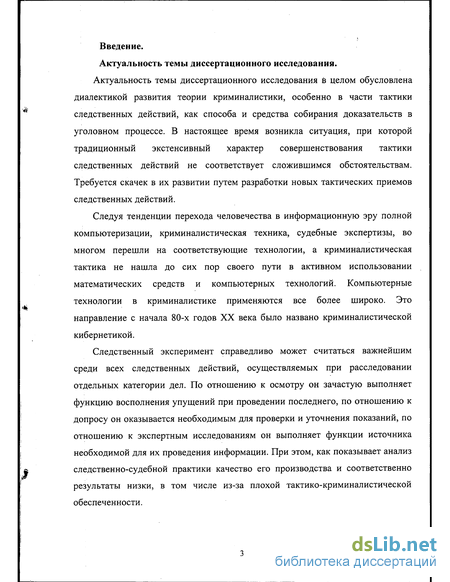 Введение.

Актуальность темы диссертационного исследования.

Актуальность темы диссертационного исследования в целом обусловлена диалектикой развития теории криминалистики, особенно в части тактики следственных действий, как способа и средства собирания доказательств в уголовном процессе. В настоящее время возникла ситуация, при которой традиционный экстенсивный характер совершенствования тактики следственных действий не соответствует сложившимся обстоятельствам. Требуется скачек в их развитии путем разработки новых тактических приемов следственных действий.

Следуя тенденции перехода человечества в информационную эру полной компьютеризации, криминалистическая техника, судебные экспертизы, во многом перешли на соответствующие технологии, а криминалистическая тактика не нашла до сих пор своего пути в активном использовании математических средств и компьютерных технологий. Компьютерные технологии в криминалистике применяются все более широко. Это направление с начала 80-х годов XX века было названо криминалистической кибернетикой.

Следственный эксперимент справедливо может считаться важнейшим среди всех следственных действий, осуществляемых при расследовании отдельных категории дел. По отношению к осмотру он зачастую выполняет функцию восполнения упущений при проведении последнего, по отношению к допросу он оказывается необходимым для проверки и уточнения показаний, по отношению к экспертным исследованиям он выполняет функции источника необходимой для их проведения информации. При этом, как показывает анализ следственно-судебной практики качество его производства и соответственно результаты низки, в том числе из-за плохой тактико-криминалистической обеспеченности.

3

dsLib.net
библиотека диссертаций